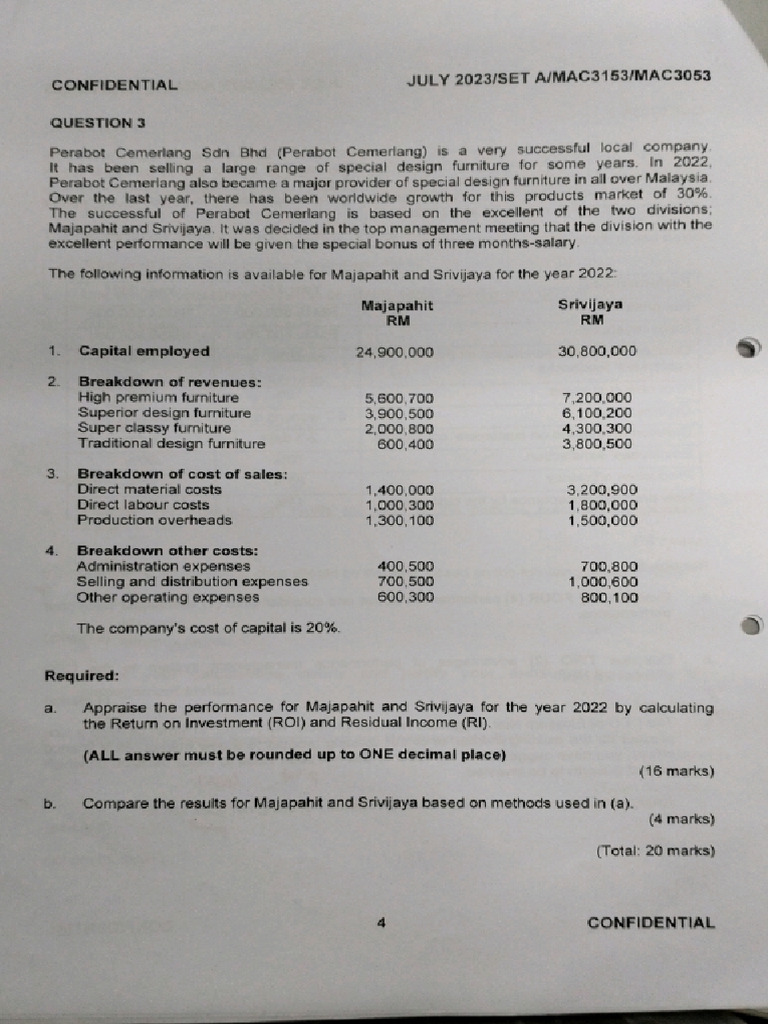 CONFIDENTIAL JULY 2023/SET A/MAC3153/MAC3053

QUESTION 3

Perabot Cemerlang Sdn Bhd (Perabot Cemerlang) is a very successful local company. It has been selling a large range of special design furniture for some years. In 2022, Perabot Cemerlang also became a major provider of special design furniture in all over Malaysia. Over the last year, there has been worldwide growth for this products market of 30%. The successful of Perabot Cemerlang is based on the excellent of the two divisions; Majapahit and Srivijaya. It was decided in the top management meeting that the division with the excellent performance will be given the special bonus of three months-salary.

The following information is available for Majapahit and Srivijaya for the year 2022:

| | | Majapahit RM | Srivijaya RM |
|---|---|---|---|
| 1. | Capital employed | 24,900,000 | 30,800,000 |
| 2. | Breakdown of revenues: | | |
| | High premium furniture | 5,600,700 | 7,200,000 |
| | Superior design furniture | 3,900,500 | 6,100,200 |
| | Super classy furniture | 2,000,800 | 4,300,300 |
| | Traditional design furniture | 600,400 | 3,800,500 |
| 3. | Breakdown of cost of sales: | | |
| | Direct material costs | 1,400,000 | 3,200,900 |
| | Direct labour costs | 1,000,300 | 1,800,000 |
| | Production overheads | 1,300,100 | 1,500,000 |
| 4. | Breakdown other costs: | | |
| | Administration expenses | 400,500 | 700,800 |
| | Selling and distribution expenses | 700,500 | 1,000,600 |
| | Other operating expenses | 600,300 | 800,100 |

The company's cost of capital is 20%.

Required:

a. Appraise the performance for Majapahit and Srivijaya for the year 2022 by calculating the Return on Investment (ROI) and Residual Income (RI).

(ALL answer must be rounded up to ONE decimal place)

(16 marks)

b. Compare the results for Majapahit and Srivijaya based on methods used in (a).

(4 marks)

(Total: 20 marks)

4 CONFIDENTIAL